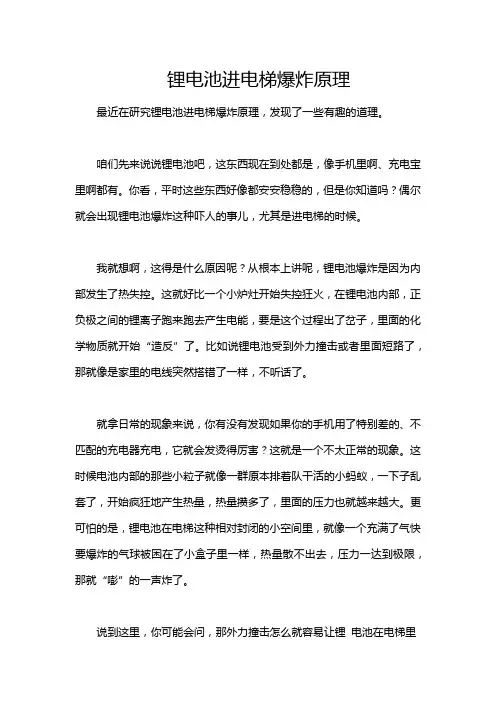 锂电池进电梯爆炸原理

最近在研究锂电池进电梯爆炸原理，发现了一些有趣的道理。

咱们先来说说锂电池吧，这东西现在到处都是，像手机里啊、充电宝里啊都有。你看，平时这些东西好像都安安稳稳的，但是你知道吗？偶尔就会出现锂电池爆炸这种吓人的事儿，尤其是进电梯的时候。

我就想啊，这得是什么原因呢？从根本上讲呢，锂电池爆炸是因为内部发生了热失控。这就好比一个小炉灶开始失控狂火，在锂电池内部，正负极之间的锂离子跑来跑去产生电能，要是这个过程出了岔子，里面的化学物质就开始“造反”了。比如说锂电池受到外力撞击或者里面短路了，那就像是家里的电线突然搭错了一样，不听话了。

就拿日常的现象来说，你有没有发现如果你的手机用了特别差的、不匹配的充电器充电，它就会发烫得厉害？这就是一个不太正常的现象。这时候电池内部的那些小粒子就像一群原本排着队干活的小蚂蚁，一下子乱套了，开始疯狂地产生热量，热量攒多了，里面的压力也就越来越大。更可怕的是，锂电池在电梯这种相对封闭的小空间里，就像一个充满了气快要爆炸的气球被困在了小盒子里一样，热量散不出去，压力一达到极限，那就“嘭”的一声炸了。

说到这里，你可能会问，那外力撞击怎么就容易让锂 电池在电梯里